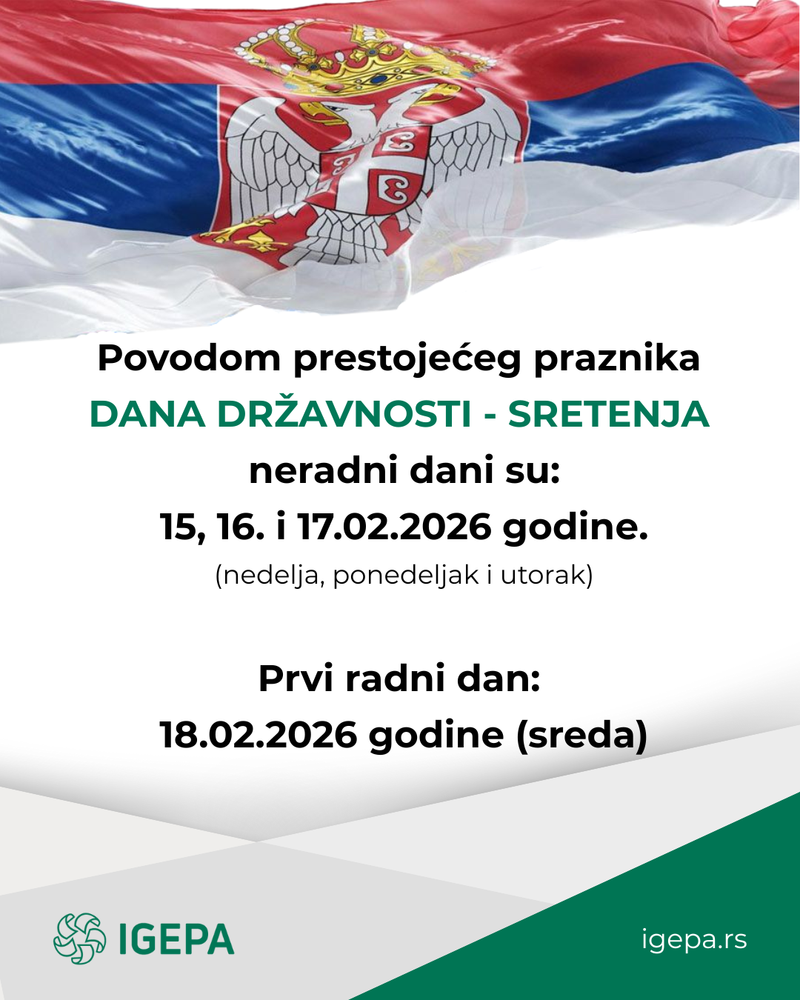 Povodom prestojećeg praznika
DANA DRŽAVNOSTI - SRETENJA
neradni dani su:
15, 16. i 17.02.2026 godine.
(nedelja, ponedeljak i utorak)

Prvi radni dan:
18.02.2026 godine (sreda)

IGEPA

igepa.rs